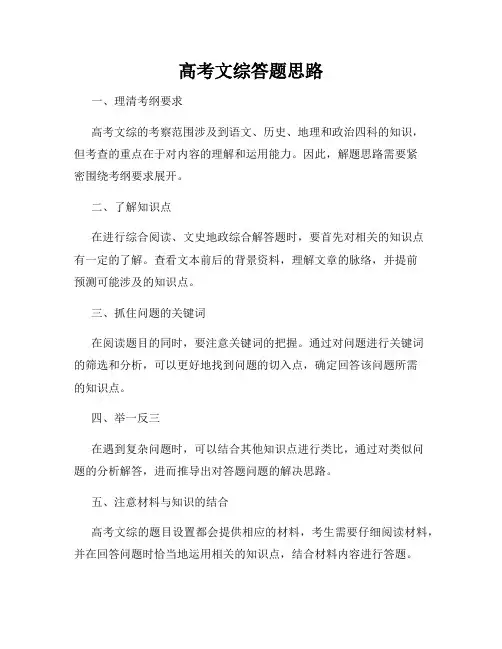 高考文综答题思路

一、理清考纲要求

高考文综的考察范围涉及到语文、历史、地理和政治四科的知识，但考查的重点在于对内容的理解和运用能力。因此，解题思路需要紧密围绕考纲要求展开。

二、了解知识点

在进行综合阅读、文史地政综合解答题时，要首先对相关的知识点有一定的了解。查看文本前后的背景资料，理解文章的脉络，并提前预测可能涉及的知识点。

三、抓住问题的关键词

在阅读题目的同时，要注意关键词的把握。通过对问题进行关键词的筛选和分析，可以更好地找到问题的切入点，确定回答该问题所需的知识点。

四、举一反三

在遇到复杂问题时，可以结合其他知识点进行类比，通过对类似问题的分析解答，进而推导出对答题问题的解决思路。

五、注意材料与知识的结合

高考文综的题目设置都会提供相应的材料，考生需要仔细阅读材料，并在回答问题时恰当地运用相关的知识点，结合材料内容进行答题。